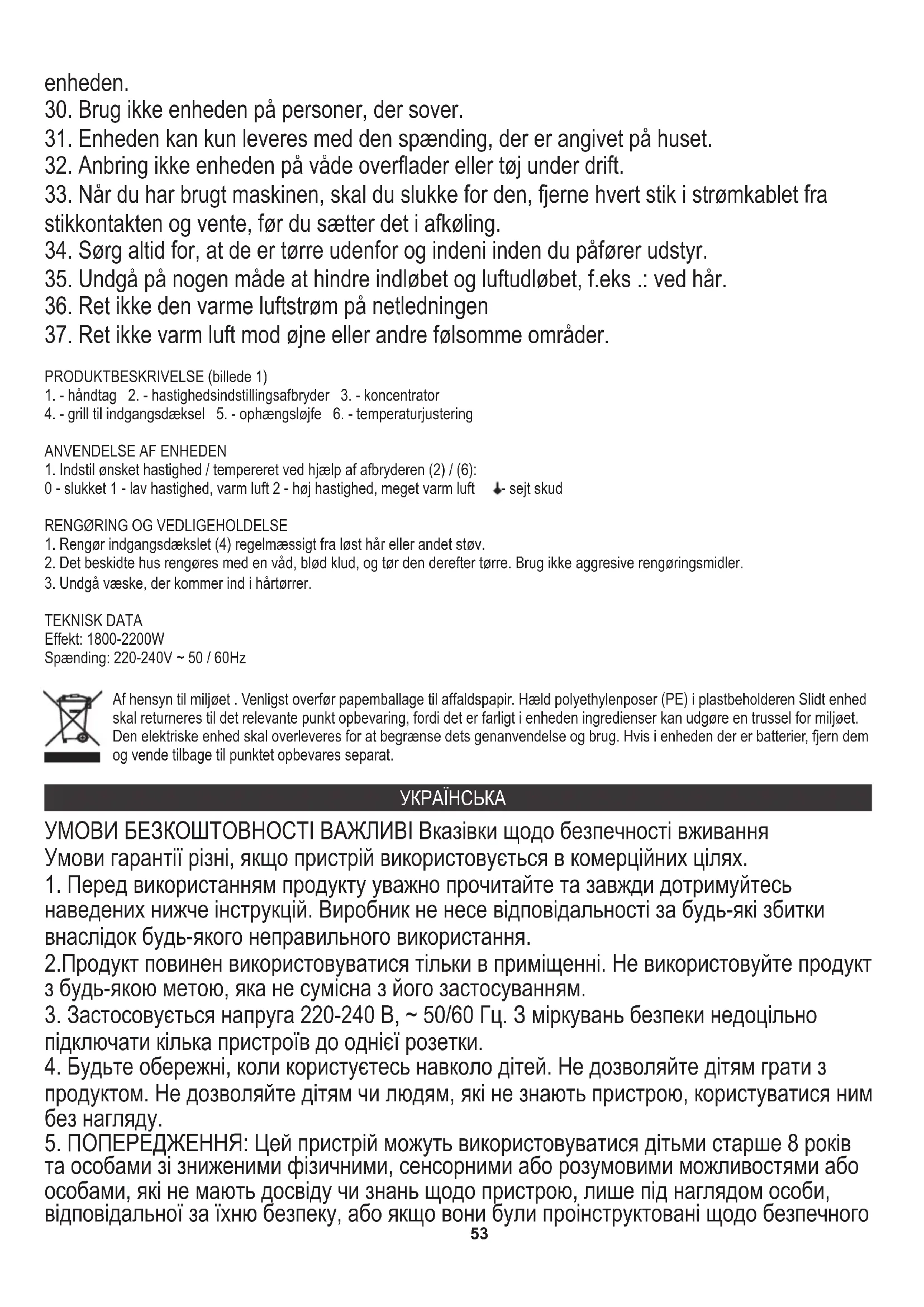 enheden.
30. Brug ikke enheden på personer, der sover.
31. Enheden kan kun leveres med den spænding, der er angivet på huset.
32. Anbring ikke enheden på våde overflader eller tøj under drift.
33. Når du har brugt maskinen, skal du slukke for den, fjerne hvert stik i strømkablet fra stikkontakten og vente, før du sætter det i afkøling.
34. Sørg altid for, at de er tørre udenfor og indeni inden du påfører udstyr.
35. Undgå på nogen måde at hindre indløbet og luftudløbet, f.eks .: ved hår.
36. Ret ikke den varme luftstrøm på netledningen
37. Ret ikke varm luft mod øjne eller andre følsomme områder.

PRODUKTBESKRIVELSE (billede 1)
1. - håndtag 2. - hastighedsindstillingsafbryder 3. - koncentrator
4. - grill til indgangsdæksel 5. - ophængsløjfe 6. - temperaturjustering

ANVENDELSE AF ENHEDEN
1. Indstil ønsket hastighed / tempereret ved hjælp af afbryderen (2) / (6):
0 - slukket 1 - lav hastighed, varm luft 2 - høj hastighed, meget varm luft - sejt skud

RENGØRING OG VEDLIGEHOLDELSE
1. Rengør indgangsdækslet (4) regelmæssigt fra løst hår eller andet støv.
2. Det beskidte hus rengøres med en våd, blød klud, og tør den derefter tørre. Brug ikke aggresive rengøringsmidler.
3. Undgå væske, der kommer ind i hårtørrer.

TEKNISK DATA
Effekt: 1800-2200W
Spænding: 220-240V ~ 50 / 60Hz

Af hensyn til miljøet . Venligst overfør papemballage til affaldspapir. Hæld polyethylenposer (PE) i plastbeholderen Slidt enhed skal returneres til det relevante punkt opbevaring, fordi det er farligt i enheden ingredienser kan udgøre en trussel for miljøet. Den elektriske enhed skal overleveres for at begrænse dets genanvendelse og brug. Hvis i enheden der er batterier, fjern dem og vende tilbage til punktet opbevares separat.

УКРАЇНСЬКА

УМОВИ БЕЗКОШТОВНОСТІ ВАЖЛИВІ Вказівки щодо безпечності вживання
Умови гарантії різні, якщо пристрій використовується в комерційних цілях.
1. Перед використанням продукту уважно прочитайте та завжди дотримуйтесь наведених нижче інструкцій. Виробник не несе відповідальності за будь-які збитки внаслідок будь-якого неправильного використання.
2.Продукт повинен використовуватися тільки в приміщенні. Не використовуйте продукт з будь-якою метою, яка не сумісна з його застосуванням.
3. Застосовується напруга 220-240 В, ~ 50/60 Гц. З міркувань безпеки недоцільно підключати кілька пристроїв до однієї розетки.
4. Будьте обережні, коли користуєтесь навколо дітей. Не дозволяйте дітям грати з продуктом. Не дозволяйте дітям чи людям, які не знають пристрою, користуватися ним без нагляду.
5. ПОПЕРЕДЖЕННЯ: Цей пристрій можуть використовуватися дітьми старше 8 років та особами зі зниженими фізичними, сенсорними або розумовими можливостями або особами, які не мають досвіду чи знань щодо пристрою, лише під наглядом особи, відповідальної за їхню безпеку, або якщо вони були проінструктовані щодо безпечного
53